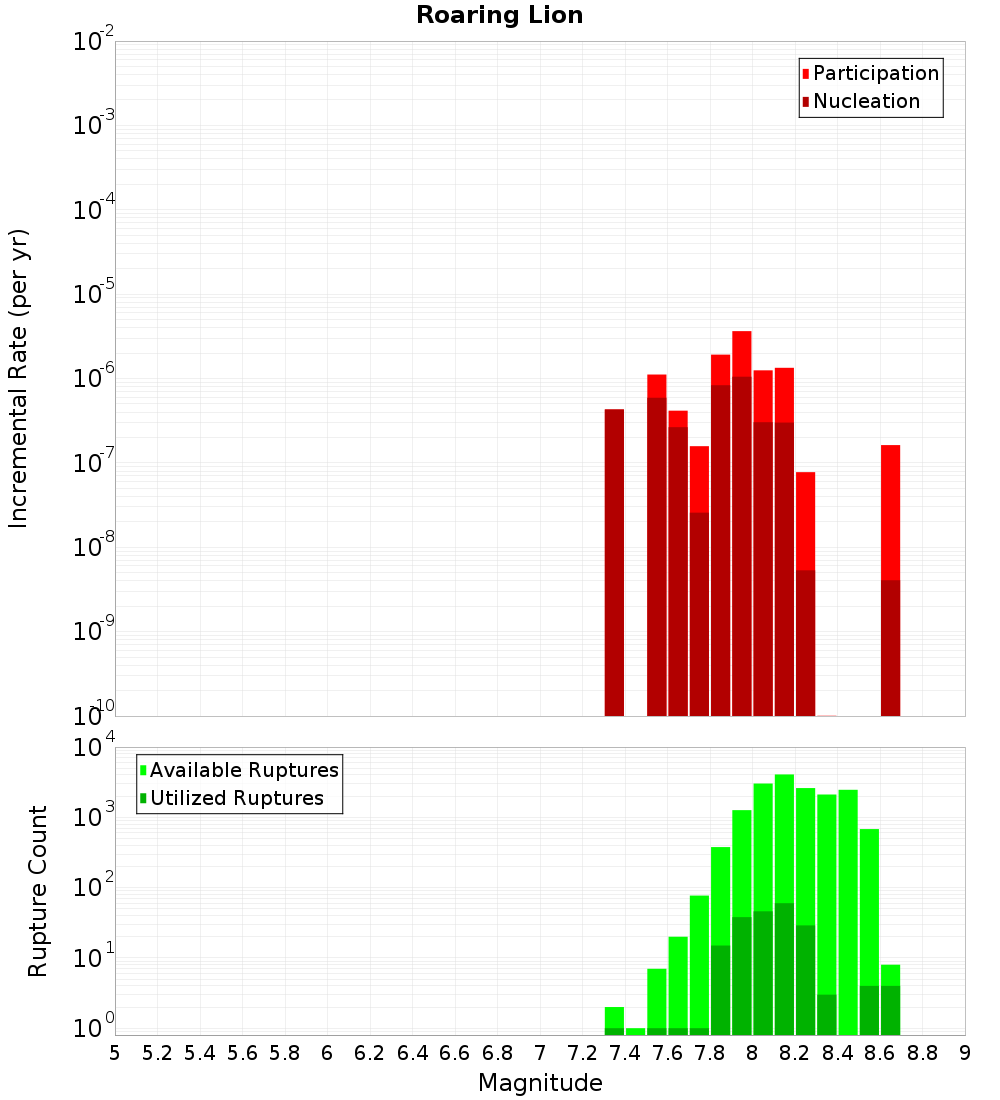 Roaring Lion

Participation
Nucleation

Incremental Rate (per yr)

$10^{-2}$
$10^{-3}$
$10^{-4}$
$10^{-5}$
$10^{-6}$
$10^{-7}$
$10^{-8}$
$10^{-9}$
$10^{-10}$

Available Ruptures
Utilized Ruptures

Rupture Count

$10^{4}$
$10^{3}$
$10^{2}$
$10^{1}$
$10^{0}$

5 5.2 5.4 5.6 5.8 6 6.2 6.4 6.6 6.8 7 7.2 7.4 7.6 7.8 8 8.2 8.4 8.6 8.8 9

Magnitude